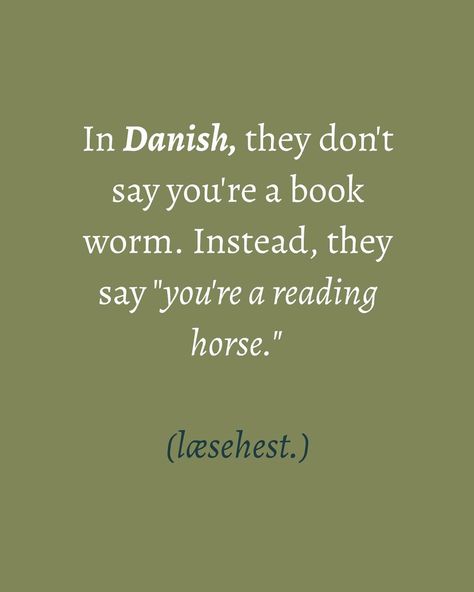 In Danish, they don't say you're a book worm. Instead, they say "you're a reading horse."

(læsehest.)